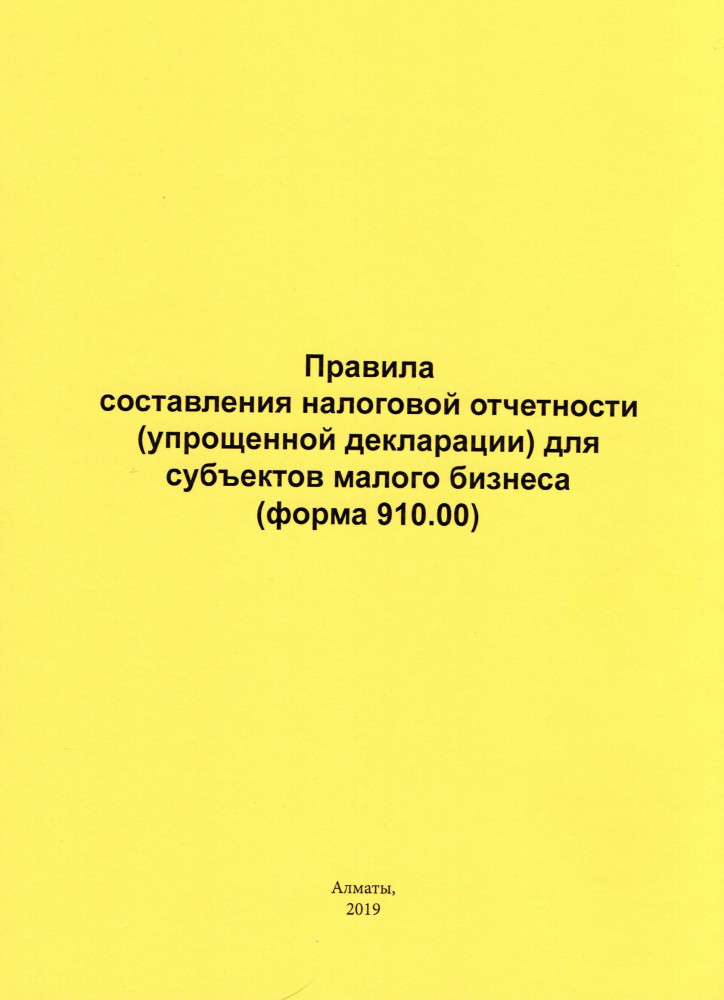 Правила
составления налоговой отчетности (упрощенной декларации) для субъектов малого бизнеса
(форма 910.00)

Алматы,
2019